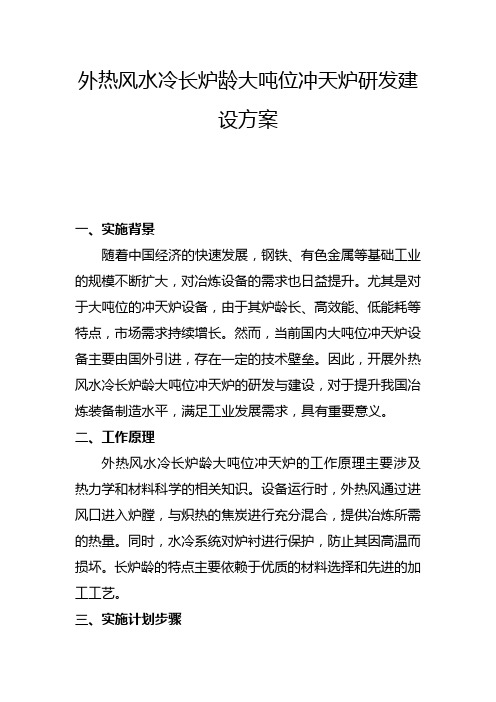 外热风水冷长炉龄大吨位冲天炉研发建设方案

一、实施背景

随着中国经济的快速发展，钢铁、有色金属等基础工业的规模不断扩大，对冶炼设备的需求也日益提升。尤其是对于大吨位的冲天炉设备，由于其炉龄长、高效能、低能耗等特点，市场需求持续增长。然而，当前国内大吨位冲天炉设备主要由国外引进，存在一定的技术壁垒。因此，开展外热风水冷长炉龄大吨位冲天炉的研发与建设，对于提升我国冶炼装备制造水平，满足工业发展需求，具有重要意义。

二、工作原理

外热风水冷长炉龄大吨位冲天炉的工作原理主要涉及热力学和材料科学的相关知识。设备运行时，外热风通过进风口进入炉膛，与炽热的焦炭进行充分混合，提供冶炼所需的热量。同时，水冷系统对炉衬进行保护，防止其因高温而损坏。长炉龄的特点主要依赖于优质的材料选择和先进的加工工艺。

三、实施计划步骤